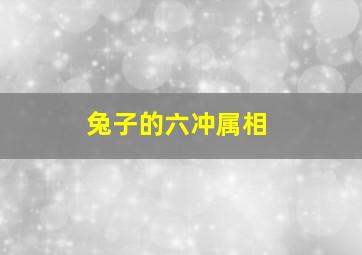 兔子的六冲属相